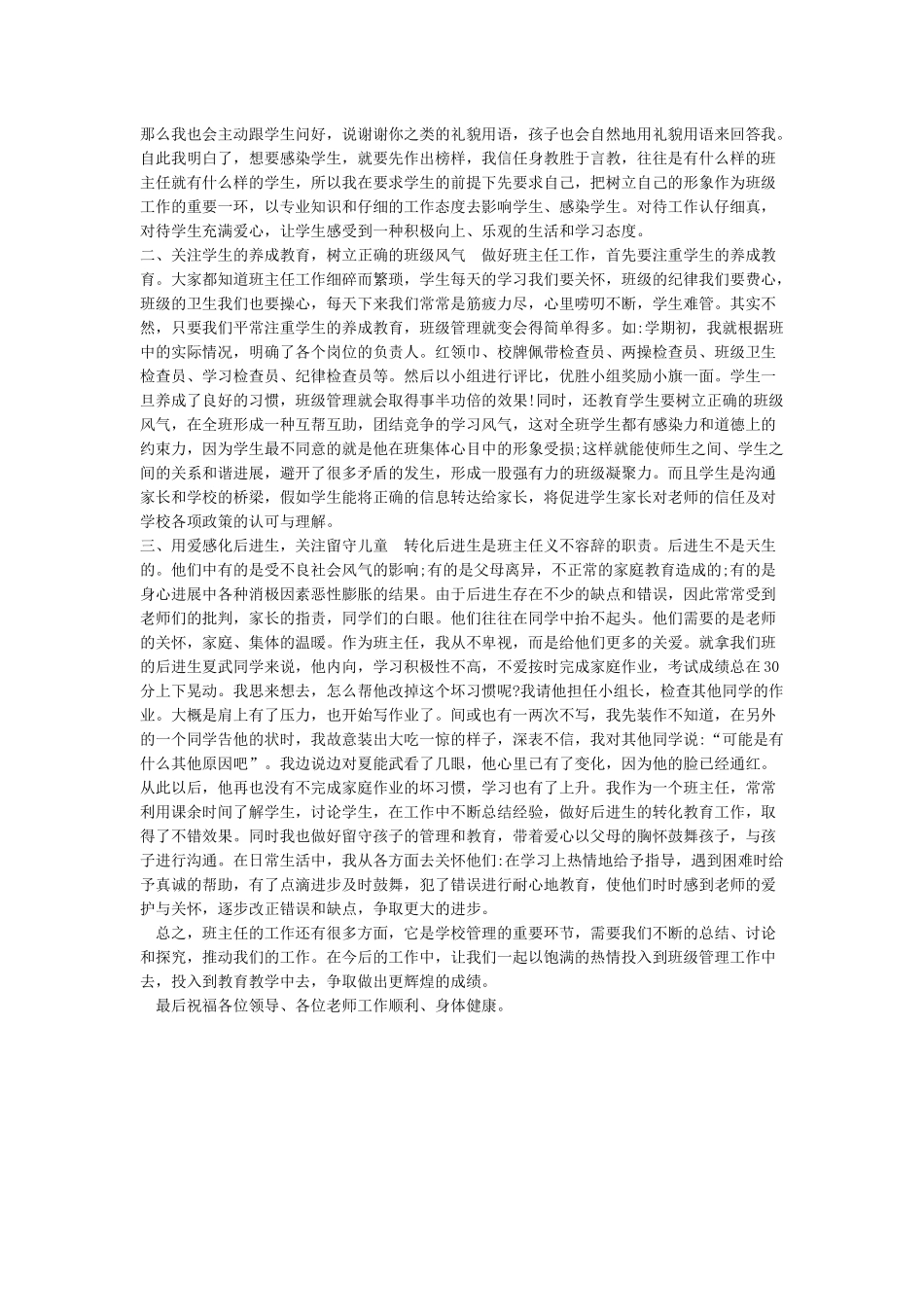 那么我也会主动跟学生问好，说谢谢你之类的礼貌用语，孩子也会自然地用礼貌用语来回答我。自此我明白了，想要感染学生，就要先作出榜样，我信任身教胜于言教，往往是有什么样的班主任就有什么样的学生，所以我在要求学生的前提下先要求自己，把树立自己的形象作为班级工作的重要一环，以专业知识和仔细的工作态度去影响学生、感染学生。对待工作认仔细真，对待学生充满爱心，让学生感受到一种积极向上、乐观的生活和学习态度。
二、关注学生的养成教育，树立正确的班级风气　做好班主任工作，首先要注重学生的养成教育。大家都知道班主任工作细碎而繁琐，学生每天的学习我们要关怀，班级的纪律我们要费心，班级的卫生我们也要操心，每天下来我们常常是筋疲力尽，心里唠叨不断，学生难管。其实不然，只要我们平常注重学生的养成教育，班级管理就变会得简单得多。如:学期初，我就根据班中的实际情况，明确了各个岗位的负责人。红领巾、校牌佩带检查员、两操检查员、班级卫生检查员、学习检查员、纪律检查员等。然后以小组进行评比，优胜小组奖励小旗一面。学生一旦养成了良好的习惯，班级管理就会取得事半功倍的效果!同时，还教育学生要树立正确的班级风气，在全班形成一种互帮互助，团结竞争的学习风气，这对全班学生都有感染力和道德上的约束力，因为学生最不同意的就是他在班集体心目中的形象受损;这样就能使师生之间、学生之间的关系和谐进展，避开了很多矛盾的发生，形成一股强有力的班级凝聚力。而且学生是沟通家长和学校的桥梁，假如学生能将正确的信息转达给家长，将促进学生家长对老师的信任及对学校各项政策的认可与理解。
三、用爱感化后进生，关注留守儿童　转化后进生是班主任义不容辞的职责。后进生不是天生的。他们中有的是受不良社会风气的影响;有的是父母离异，不正常的家庭教育造成的;有的是身心进展中各种消极因素恶性膨胀的结果。由于后进生存在不少的缺点和错误，因此常常受到老师们的批判，家长的指责，同学们的白眼。他们往往在同学中抬不起头。他们需要的是老师的关怀，家庭、集体的温暖。作为班主任，我从不卑视，而是给他们更多的关爱。就拿我们班的后进生夏武同学来说，他内向，学习积极性不高，不爱按时完成家庭作业，考试成绩总在30分上下晃动。我思来想去，怎么帮他改掉这个坏习惯呢?我请他担任小组长，检查其他同学的作业。大概是肩上有了压力，也开始写作业了。间或也有一两次不写，我先装作不知道，在另外的一个同学告他的状时，我故意装出大吃一惊的样子，深表不信，我对其他同学说:“可能是有什么其他原因吧”。我边说边对夏能武看了几眼，他心里已有了变化，因为他的脸已经通红。从此以后，他再也没有不完成家庭作业的坏习惯，学习也有了上升。我作为一个班主任，常常利用课余时间了解学生，讨论学生，在工作中不断总结经验，做好后进生的转化教育工作，取得了不错效果。同时我也做好留守孩子的管理和教育，带着爱心以父母的胸怀鼓舞孩子，与孩子进行沟通。在日常生活中，我从各方面去关怀他们:在学习上热情地给予指导，遇到困难时给予真诚的帮助，有了点滴进步及时鼓舞，犯了错误进行耐心地教育，使他们时时感到老师的爱护与关怀，逐步改正错误和缺点，争取更大的进步。
总之，班主任的工作还有很多方面，它是学校管理的重要环节，需要我们不断的总结、讨论和探究，推动我们的工作。在今后的工作中，让我们一起以饱满的热情投入到班级管理工作中去，投入到教育教学中去，争取做出更辉煌的成绩。
最后祝福各位领导、各位老师工作顺利、身体健康。